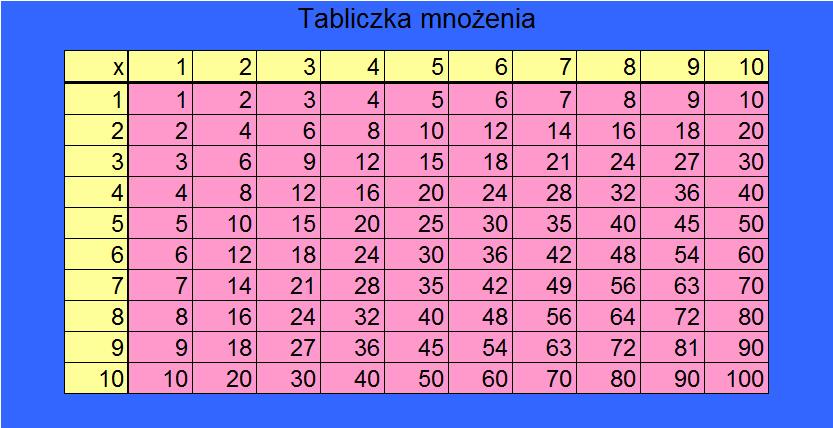 Tabliczka mnożenia

| x | 1 | 2 | 3 | 4 | 5 | 6 | 7 | 8 | 9 | 10 |
|---|---|---|---|---|---|---|---|---|---|---|
| 1 | 1 | 2 | 3 | 4 | 5 | 6 | 7 | 8 | 9 | 10 |
| 2 | 2 | 4 | 6 | 8 | 10 | 12 | 14 | 16 | 18 | 20 |
| 3 | 3 | 6 | 9 | 12 | 15 | 18 | 21 | 24 | 27 | 30 |
| 4 | 4 | 8 | 12 | 16 | 20 | 24 | 28 | 32 | 36 | 40 |
| 5 | 5 | 10 | 15 | 20 | 25 | 30 | 35 | 40 | 45 | 50 |
| 6 | 6 | 12 | 18 | 24 | 30 | 36 | 42 | 48 | 54 | 60 |
| 7 | 7 | 14 | 21 | 28 | 35 | 42 | 49 | 56 | 63 | 70 |
| 8 | 8 | 16 | 24 | 32 | 40 | 48 | 56 | 64 | 72 | 80 |
| 9 | 9 | 18 | 27 | 36 | 45 | 54 | 63 | 72 | 81 | 90 |
| 10 | 10 | 20 | 30 | 40 | 50 | 60 | 70 | 80 | 90 | 100 |